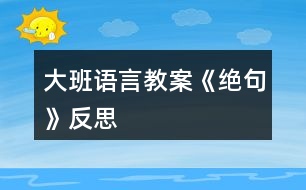 大班语言教案《绝句》反思